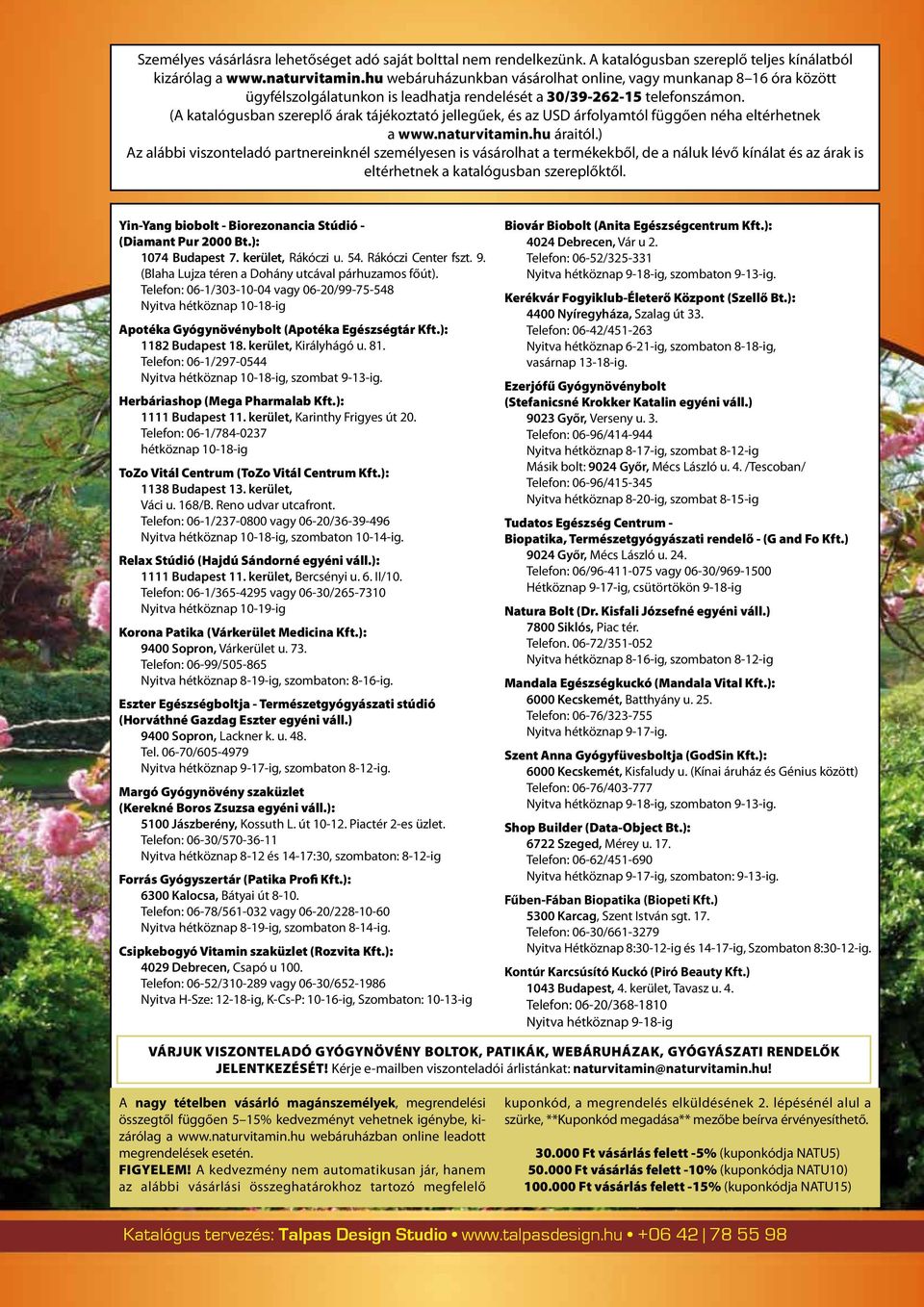 Személyes vásárlásra lehetőséget adó saját bolttal nem rendelkezünk. A katalógusban szereplő teljes kínálatból kizárólag a www.naturvitamin.hu webáruházunkban vásárolhat online, vagy munkanap 8–16 óra között ügyfélszolgálatunkon is leadhatja rendelését a 30/39-262-15 telefonszámon. (A katalógusban szereplő árak tájékoztató jellegűek, és az USD árfolyamtól függően néha eltérhetnek a www.naturvitamin.hu áraitól.)
Az alábbi viszonteladó partnereinknél személyesen is vásárolhat a termékekből, de a náluk lévő kínálat és az árak is eltérhetnek a katalógusban szereplőktől.

Yin-Yang biobolt - Biorezonancia Stúdió - (Diamant Pur 2000 Bt.):
1074 Budapest 7. kerület, Rákóczi u. 54. Rákóczi Center fszt. 9. (Blaha Lujza téren a Dohány utcával párhuzamos főút).
Telefon: 06-1/303-10-04 vagy 06-20/99-75-548
Nyitva hétköznap 10-18-ig

Apotéka Gyógynövénybolt (Apotéka Egészségtár Kft.):
1182 Budapest 18. kerület, Királyhágó u. 81.
Telefon: 06-1/297-0544
Nyitva hétköznap 10-18-ig, szombat 9-13-ig.

Herbáriashop (Mega Pharmalab Kft.):
1111 Budapest 11. kerület, Karinthy Frigyes út 20.
Telefon: 06-1/784-0237
hétköznap 10-18-ig

ToZo Vitál Centrum (ToZo Vitál Centrum Kft.):
1138 Budapest 13. kerület,
Váci u. 168/B. Reno udvar utcafront.
Telefon: 06-1/237-0800 vagy 06-20/36-39-496
Nyitva hétköznap 10-18-ig, szombaton 10-14-ig.

Relax Stúdió (Hajdú Sándorné egyéni váll.):
1111 Budapest 11. kerület, Bercsényi u. 6. II/10.
Telefon: 06-1/365-4295 vagy 06-30/265-7310
Nyitva hétköznap 10-19-ig

Korona Patika (Várkerület Medicina Kft.):
9400 Sopron, Várkerület u. 73.
Telefon: 06-99/505-865
Nyitva hétköznap 8-19-ig, szombaton: 8-16-ig.

Eszter Egészségboltja - Természetgyógyászati stúdió (Horváthné Gazdag Eszter egyéni váll.)
9400 Sopron, Lackner k. u. 48.
Tel. 06-70/605-4979
Nyitva hétköznap 9-17-ig, szombaton 8-12-ig.

Margó Gyógynövény szaküzlet (Kerekné Boros Zsuzsa egyéni váll.):
5100 Jászberény, Kossuth L. út 10-12. Piactér 2-es üzlet.
Telefon: 06-30/570-36-11
Nyitva hétköznap 8-12 és 14-17:30, szombaton: 8-12-ig

Forrás Gyógyszertár (Patika Profi Kft.):
6300 Kalocsa, Bátyai út 8-10.
Telefon: 06-78/561-032 vagy 06-20/228-10-60
Nyitva hétköznap 8-19-ig, szombaton 8-14-ig.

Csipkebogyó Vitamin szaküzlet (Rozvita Kft.):
4029 Debrecen, Csapó u 100.
Telefon: 06-52/310-289 vagy 06-30/652-1986
Nyitva H-Sze: 12-18-ig, K-Cs-P: 10-16-ig, Szombaton: 10-13-ig

Biovár Biobolt (Anita Egészségcentrum Kft.):
4024 Debrecen, Vár u 2.
Telefon: 06-52/325-331
Nyitva hétköznap 9-18-ig, szombaton 9-13-ig.

Kerékvár Fogyiklub-Életerő Központ (Szellő Bt.):
4400 Nyíregyháza, Szalag út 33.
Telefon: 06-42/451-263
Nyitva hétköznap 6-21-ig, szombaton 8-18-ig, vasárnap 13-18-ig.

Ezerjófű Gyógynövénybolt (Stefanicsné Krokker Katalin egyéni váll.)
9023 Győr, Verseny u. 3.
Telefon: 06-96/414-944
Nyitva hétköznap 8-17-ig, szombat 8-12-ig
Másik bolt: 9024 Győr, Mécs László u. 4. /Tescoban/
Telefon: 06-96/415-345
Nyitva hétköznap 8-20-ig, szombat 8-15-ig

Tudatos Egészség Centrum - Biopatika, Természetgyógyászati rendelő - (G and Fo Kft.)
9024 Győr, Mécs László u. 24.
Telefon: 06/96-411-075 vagy 06-30/969-1500
Hétköznap 9-17-ig, csütörtökön 9-18-ig

Natura Bolt (Dr. Kisfali Józsefné egyéni váll.)
7800 Siklós, Piac tér.
Telefon. 06-72/351-052
Nyitva hétköznap 8-16-ig, szombaton 8-12-ig

Mandala Egészségkuckó (Mandala Vital Kft.):
6000 Kecskemét, Batthyány u. 25.
Telefon: 06-76/323-755
Nyitva hétköznap 9-17-ig.

Szent Anna Gyógyfüvesboltja (GodSin Kft.):
6000 Kecskemét, Kisfaludy u. (Kínai áruház és Génius között)
Telefon: 06-76/403-777
Nyitva hétköznap 9-18-ig, szombaton 9-13-ig.

Shop Builder (Data-Object Bt.):
6722 Szeged, Mérey u. 17.
Telefon: 06-62/451-690
Nyitva hétköznap 9-17-ig, szombaton: 9-13-ig.

Fűben-Fában Biopatika (Biopeti Kft.)
5300 Karcag, Szent István sgt. 17.
Telefon: 06-30/661-3279
Nyitva hétköznap 8:30-12-ig és 14-17-ig, Szombaton 8:30-12-ig.

Kontúr Karcsúsító Kuckó (Piró Beauty Kft.)
1043 Budapest, 4. kerület, Tavasz u. 4.
Telefon: 06-20/368-1810
Nyitva hétköznap 9-18-ig

VÁRJUK VISZONTELADÓ GYÓGYNÖVÉNY BOLTOK, PATIKÁK, WEBÁRUHÁZAK, GYÓGYÁSZATI RENDELŐK JELENTKEZÉSÉT! Kérje e-mailben viszonteladói árlistánkat: naturvitamin@naturvitamin.hu!

A nagy tételben vásárló magánszemélyek, megrendelési összegtől függően 5–15% kedvezményt vehetnek igénybe, kizárólag a www.naturvitamin.hu webáruházban online leadott megrendelések esetén.
FIGYELEM! A kedvezmény nem automatikusan jár, hanem az alábbi vásárlási összeghatárokhoz tartozó megfelelő kuponkód, a megrendelés elküldésének 2. lépésénél alul a szürke, **Kuponkód megadása** mezőbe beírva érvényesíthető.

30.000 Ft vásárlás felett -5% (kuponkódja NATU5)
50.000 Ft vásárlás felett -10% (kuponkódja NATU10)
100.000 Ft vásárlás felett -15% (kuponkódja NATU15)

Katalógus tervezés: Talpas Design Studio • www.talpasdesign.hu • +06 42 | 78 55 98